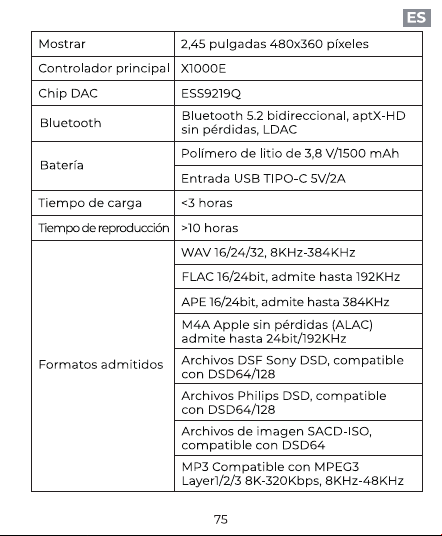 ES

| Mostrar | 2,45 pulgadas 480x360 píxeles |
|---|---|
| Controlador principal | X1000E |
| Chip DAC | ESS9219Q |
| Bluetooth | Bluetooth 5.2 bidireccional, aptX-HD sin pérdidas, LDAC |
| Batería | Polímero de litio de 3,8 V/1500 mAh |
| | Entrada USB TIPO-C 5V/2A |
| Tiempo de carga | <3 horas |
| Tiempo de reproducción | >10 horas |
| Formatos admitidos | WAV 16/24/32, 8KHz-384KHz |
| | FLAC 16/24bit, admite hasta 192KHz |
| | APE 16/24bit, admite hasta 384KHz |
| | M4A Apple sin pérdidas (ALAC) admite hasta 24bit/192KHz |
| | Archivos DSF Sony DSD, compatible con DSD64/128 |
| | Archivos Philips DSD, compatible con DSD64/128 |
| | Archivos de imagen SACD-ISO, compatible con DSD64 |
| | MP3 Compatible con MPEG3 Layer1/2/3 8K-320Kbps, 8KHz-48KHz |

75